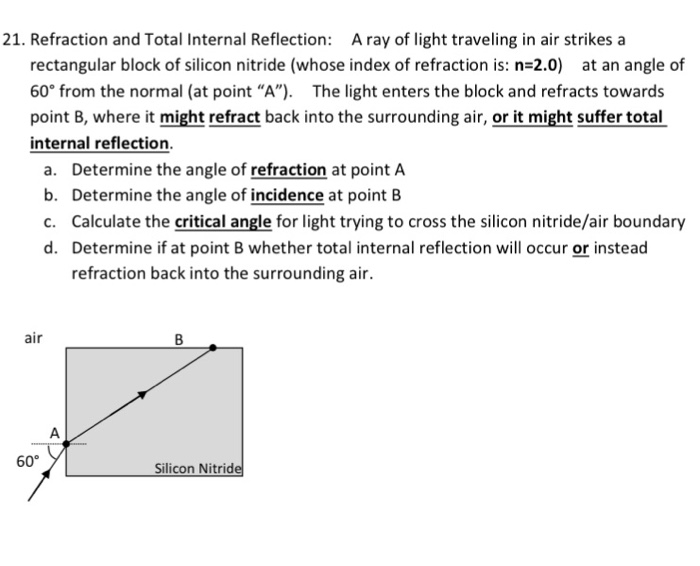 21. Refraction and Total Internal Reflection: A ray of light traveling in air strikes a rectangular block of silicon nitride (whose index of refraction is: n=2.0) at an angle of 60° from the normal (at point "A"). The light enters the block and refracts towards point B, where it might refract back into the surrounding air, or it might suffer total internal reflection.

a. Determine the angle of refraction at point A
b. Determine the angle of incidence at point B
c. Calculate the critical angle for light trying to cross the silicon nitride/air boundary
d. Determine if at point B whether total internal reflection will occur or instead refraction back into the surrounding air.

air
B
A
60°
Silicon Nitride